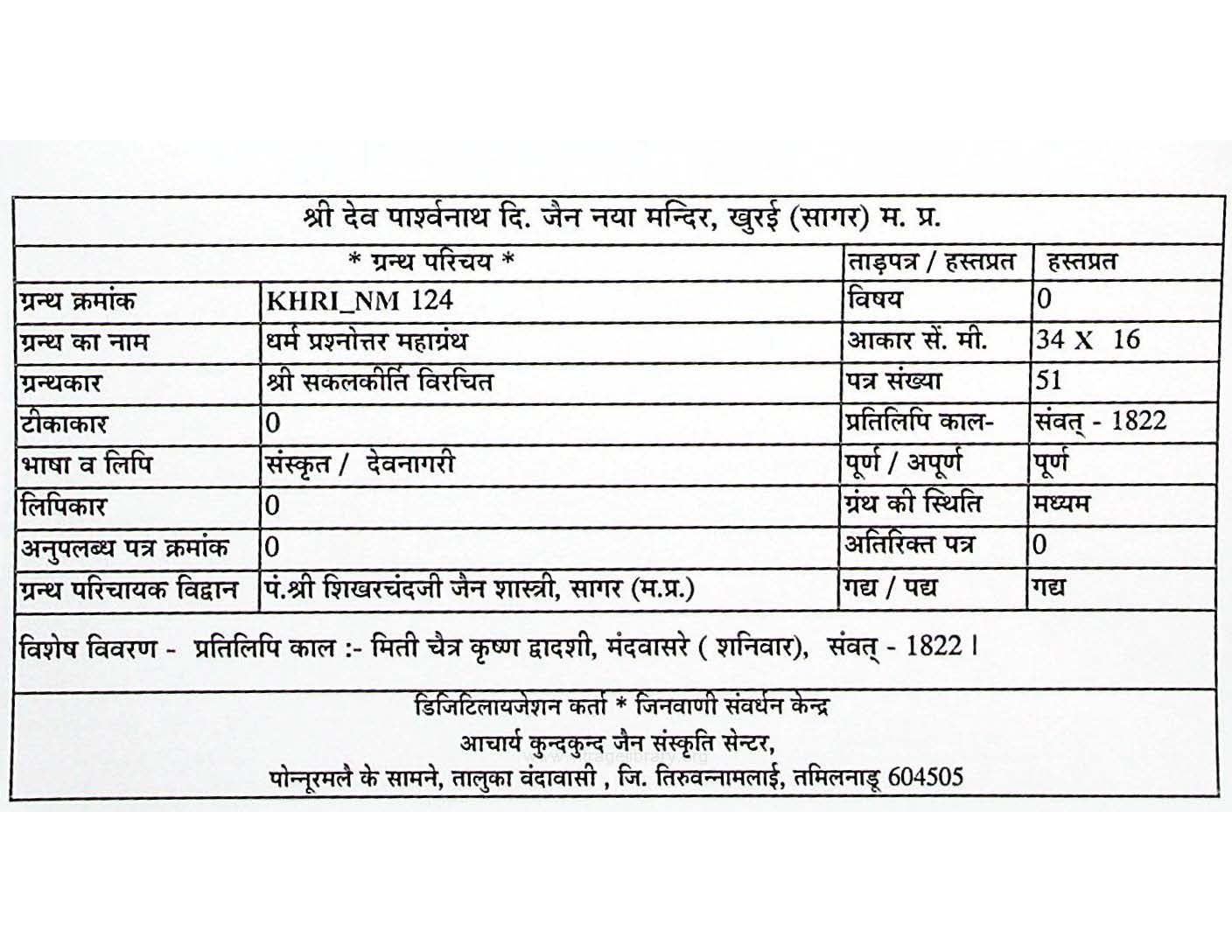 श्री देव पार्श्वनाथ दि. जैन नया मन्दिर, खुरई (सागर) म. प्र.

| * ग्रन्थ परिचय * | | ताड़पत्र / हस्तप्रत | हस्तप्रत |
|---|---|---|---|
| ग्रन्थ क्रमांक | KHRI_NM 124 | विषय | 0 |
| ग्रन्थ का नाम | धर्म प्रश्नोत्तर महाग्रंथ | आकार सें. मी. | 34 X 16 |
| ग्रन्थकार | श्री सकलकीर्ति विरचित | पत्र संख्या | 51 |
| टीकाकार | 0 | प्रतिलिपि काल- | संवत् - 1822 |
| भाषा व लिपि | संस्कृत / देवनागरी | पूर्ण / अपूर्ण | पूर्ण |
| लिपिकार | 0 | ग्रंथ की स्थिति | मध्यम |
| अनुपलब्ध पत्र क्रमांक | 0 | अतिरिक्त पत्र | 0 |
| ग्रन्थ परिचायक विद्वान | पं.श्री शिखरचंदजी जैन शास्त्री, सागर (म.प्र.) | गद्य / पद्य | गद्य |

विशेष विवरण - प्रतिलिपि काल :- मिती चैत्र कृष्ण द्वादशी, मंदवासरे ( शनिवार), संवत् - 1822 ।

डिजिटिलायजेशन कर्ता * जिनवाणी संवर्धन केन्द्र
आचार्य कुन्दकुन्द जैन संस्कृति सेन्टर,
पोन्नूरमलै के सामने, तालुका वंदावासी , जि. तिरुवन्नामलाई, तमिलनाडू 604505